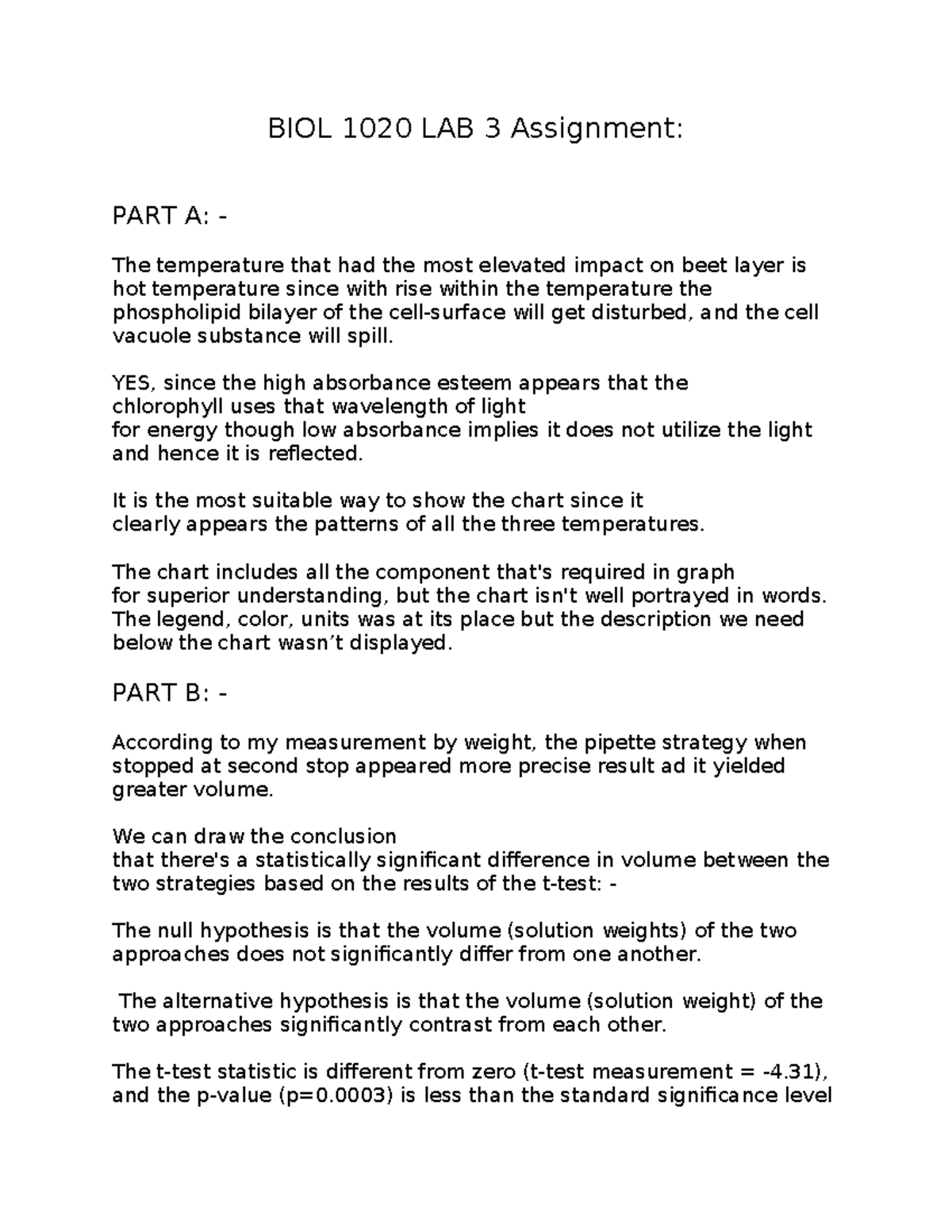 BIOL 1020 LAB 3 Assignment:

PART A: -

The temperature that had the most elevated impact on beet layer is hot temperature since with rise within the temperature the phospholipid bilayer of the cell-surface will get disturbed, and the cell vacuole substance will spill.

YES, since the high absorbance esteem appears that the chlorophyll uses that wavelength of light for energy though low absorbance implies it does not utilize the light and hence it is reflected.

It is the most suitable way to show the chart since it clearly appears the patterns of all the three temperatures.

The chart includes all the component that's required in graph for superior understanding, but the chart isn't well portrayed in words. The legend, color, units was at its place but the description we need below the chart wasn’t displayed.

PART B: -

According to my measurement by weight, the pipette strategy when stopped at second stop appeared more precise result ad it yielded greater volume.

We can draw the conclusion that there's a statistically significant difference in volume between the two strategies based on the results of the t-test: -

The null hypothesis is that the volume (solution weights) of the two approaches does not significantly differ from one another.

The alternative hypothesis is that the volume (solution weight) of the two approaches significantly contrast from each other.

The t-test statistic is different from zero (t-test measurement = -4.31), and the p-value (p=0.0003) is less than the standard significance level